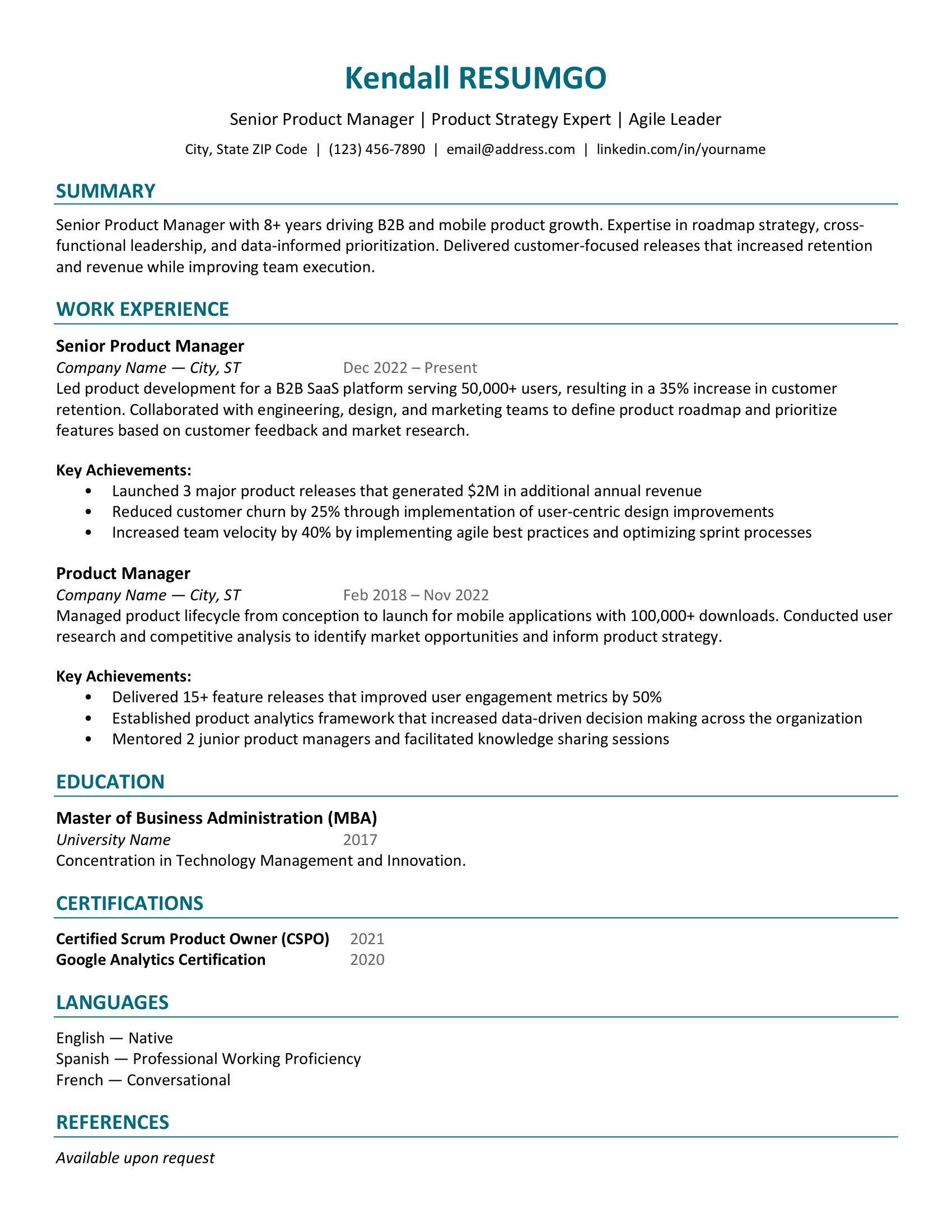 Kendall RESUMGO

Senior Product Manager | Product Strategy Expert | Agile Leader

City, State ZIP Code | (123) 456-7890 | email@address.com | linkedin.com/in/yourname

SUMMARY

Senior Product Manager with 8+ years driving B2B and mobile product growth. Expertise in roadmap strategy, cross-functional leadership, and data-informed prioritization. Delivered customer-focused releases that increased retention and revenue while improving team execution.

WORK EXPERIENCE

Senior Product Manager
Company Name — City, ST Dec 2022 – Present
Led product development for a B2B SaaS platform serving 50,000+ users, resulting in a 35% increase in customer retention. Collaborated with engineering, design, and marketing teams to define product roadmap and prioritize features based on customer feedback and market research.

Key Achievements:
• Launched 3 major product releases that generated \$2M in additional annual revenue
• Reduced customer churn by 25% through implementation of user-centric design improvements
• Increased team velocity by 40% by implementing agile best practices and optimizing sprint processes

Product Manager
Company Name — City, ST Feb 2018 – Nov 2022
Managed product lifecycle from conception to launch for mobile applications with 100,000+ downloads. Conducted user research and competitive analysis to identify market opportunities and inform product strategy.

Key Achievements:
• Delivered 15+ feature releases that improved user engagement metrics by 50%
• Established product analytics framework that increased data-driven decision making across the organization
• Mentored 2 junior product managers and facilitated knowledge sharing sessions

EDUCATION

Master of Business Administration (MBA)
University Name 2017
Concentration in Technology Management and Innovation.

CERTIFICATIONS

Certified Scrum Product Owner (CSPO) 2021
Google Analytics Certification 2020

LANGUAGES

English — Native
Spanish — Professional Working Proficiency
French — Conversational

REFERENCES

Available upon request